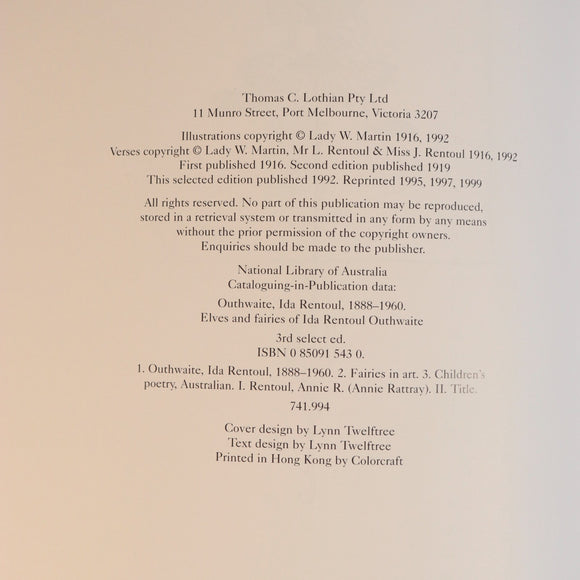 Thomas C. Lothian Pty Ltd
11 Munro Street, Port Melbourne, Victoria 3207

Illustrations copyright © Lady W. Martin 1916, 1992
Verses copyright © Lady W. Martin, Mr L. Rentoul & Miss J. Rentoul 1916, 1992
First published 1916. Second edition published 1919
This selected edition published 1992. Reprinted 1995, 1997, 1999

All rights reserved. No part of this publication may be reproduced, stored in a retrieval system or transmitted in any form by any means without the prior permission of the copyright owners. Enquiries should be made to the publisher.

National Library of Australia
Cataloguing-in-Publication data:

Outhwaite, Ida Rentoul, 1888–1960.
Elves and fairies of Ida Rentoul Outhwaite

3rd select ed.
ISBN 0 85091 543 0.

1. Outhwaite, Ida Rentoul, 1888–1960. 2. Fairies in art. 3. Children's poetry, Australian. I. Rentoul, Annie R. (Annie Rattray). II. Title.

741.994

Cover design by Lynn Twelftree
Text design by Lynn Twelftree
Printed in Hong Kong by Colorcraft